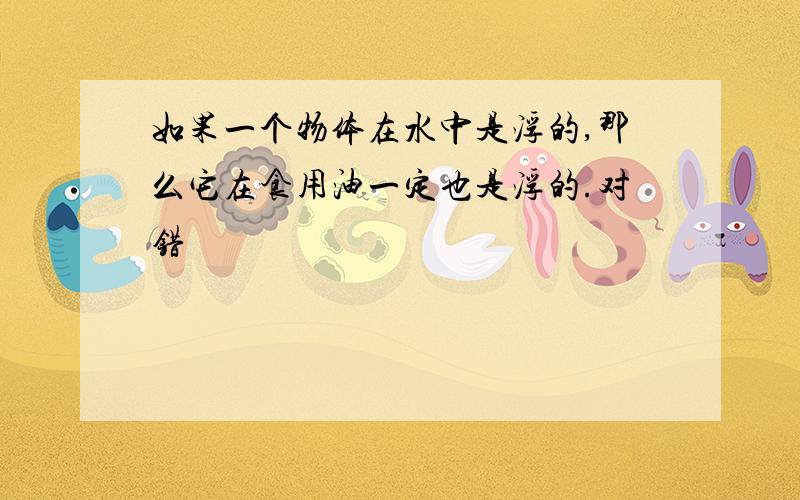 如果一个物体在水中是浮的,那么它在食用油一定也是浮的.对错